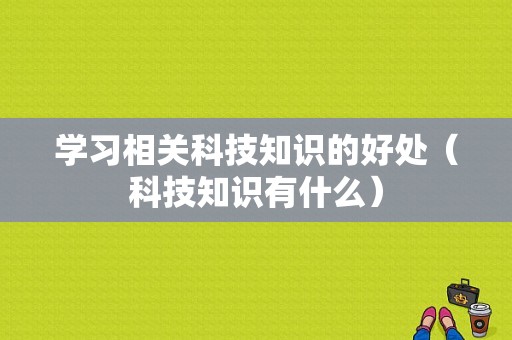 学习相关科技知识的好处（科技知识有什么）